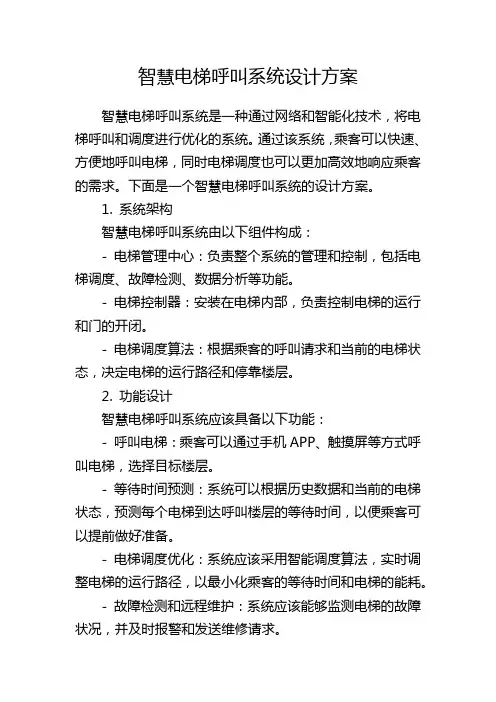 智慧电梯呼叫系统设计方案

智慧电梯呼叫系统是一种通过网络和智能化技术，将电梯呼叫和调度进行优化的系统。通过该系统，乘客可以快速、方便地呼叫电梯，同时电梯调度也可以更加高效地响应乘客的需求。下面是一个智慧电梯呼叫系统的设计方案。

1. 系统架构

智慧电梯呼叫系统由以下组件构成：

- 电梯管理中心：负责整个系统的管理和控制，包括电梯调度、故障检测、数据分析等功能。

- 电梯控制器：安装在电梯内部，负责控制电梯的运行和门的开闭。

- 电梯调度算法：根据乘客的呼叫请求和当前的电梯状态，决定电梯的运行路径和停靠楼层。

2. 功能设计

智慧电梯呼叫系统应该具备以下功能：

- 呼叫电梯：乘客可以通过手机 APP、触摸屏等方式呼叫电梯，选择目标楼层。

- 等待时间预测：系统可以根据历史数据和当前的电梯状态，预测每个电梯到达呼叫楼层的等待时间，以便乘客可以提前做好准备。

- 电梯调度优化：系统应该采用智能调度算法，实时调整电梯的运行路径，以最小化乘客的等待时间和电梯的能耗。

- 故障检测和远程维护：系统应该能够监测电梯的故障状况，并及时报警和发送维修请求。